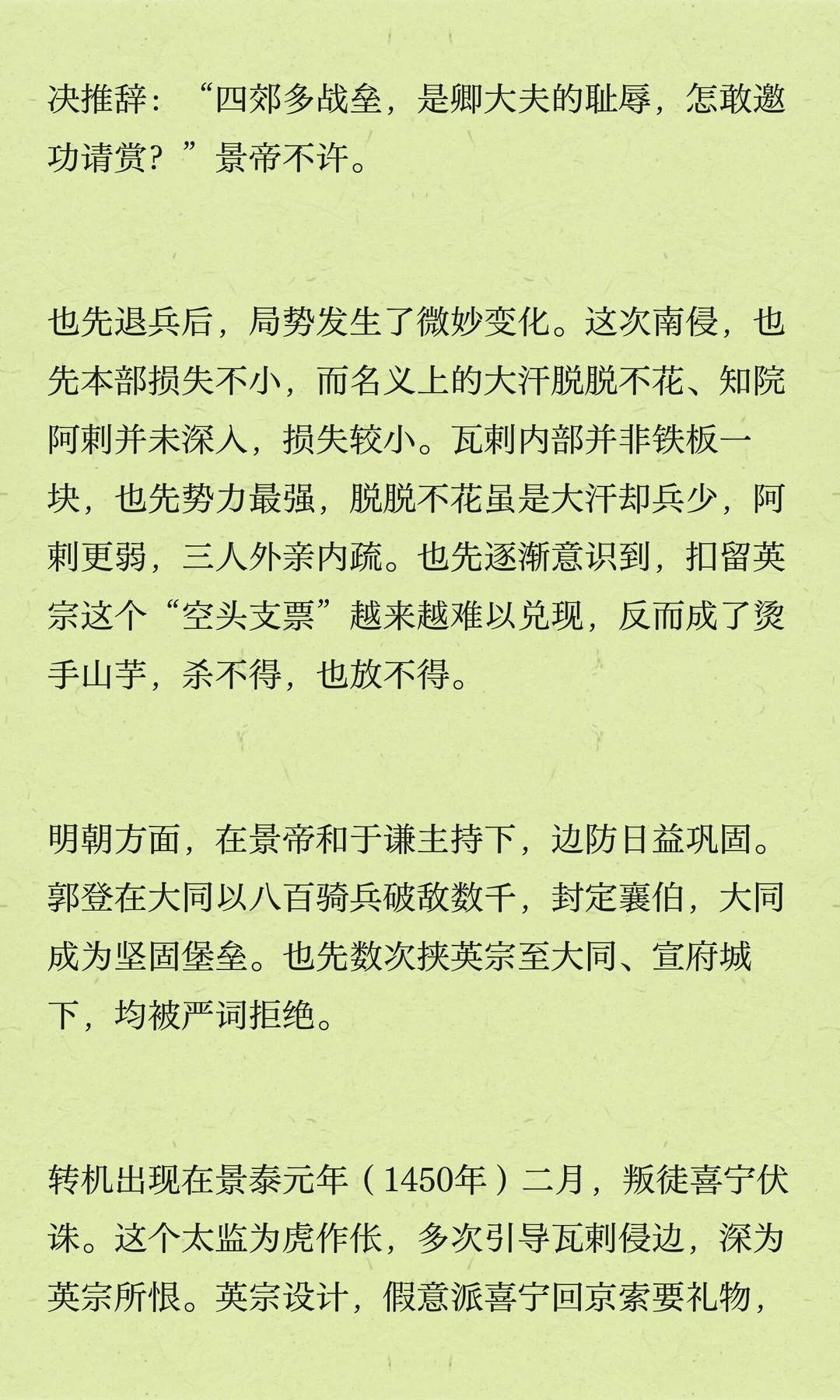 决推辞：“四郊多战垒，是卿大夫的耻辱，怎敢邀功请赏？”景帝不许。

也先退兵后，局势发生了微妙变化。这次南侵，也先本部损失不小，而名义上的大汗脱脱不花、知院阿剌并未深入，损失较小。瓦剌内部并非铁板一块，也先势力最强，脱脱不花虽是大汗却兵少，阿剌更弱，三人外亲内疏。也先逐渐意识到，扣留英宗这个“空头支票”越来越难以兑现，反而成了烫手山芋，杀不得，也放不得。

明朝方面，在景帝和于谦主持下，边防日益巩固。郭登在大同以八百骑兵破敌数千，封定襄伯，大同成为坚固堡垒。也先数次挟英宗至大同、宣府城下，均被严词拒绝。

转机出现在景泰元年（1450年）二月，叛徒喜宁伏诛。这个太监为虎作伥，多次引导瓦剌侵边，深为英宗所恨。英宗设计，假意派喜宁回京索要礼物，